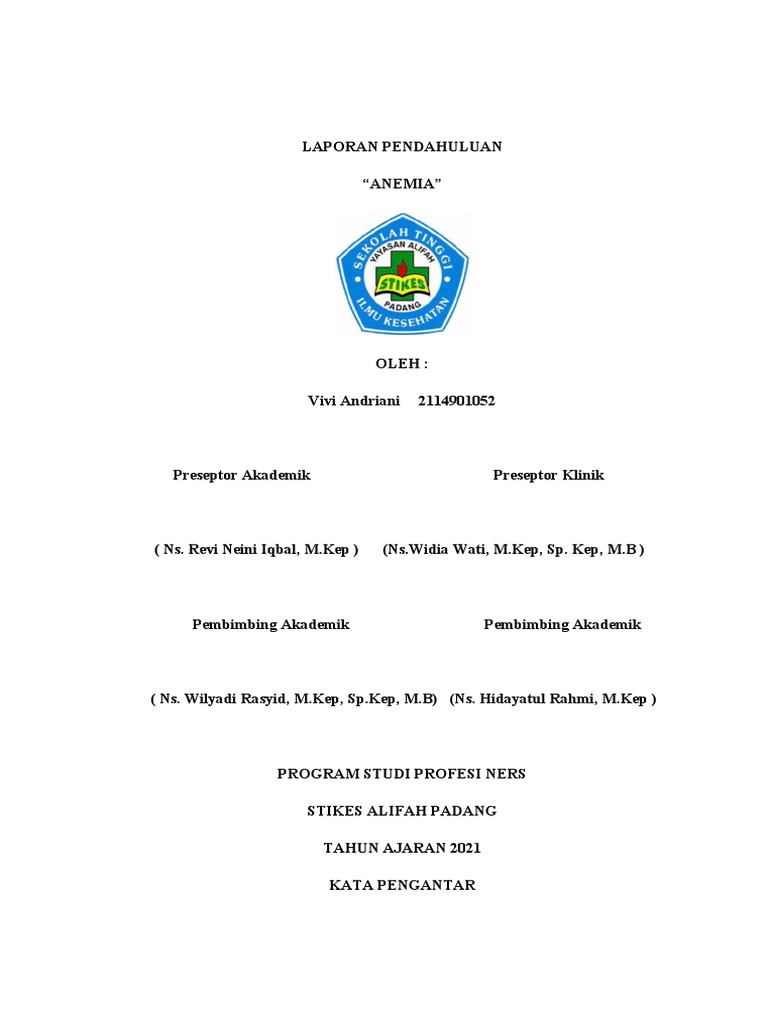 LAPORAN PENDAHULUAN

“ANEMIA”

SEKOLAH TINGGI
YAYASAN ALIFAH
STIKES
PADANG
ILMU KESEHATAN

OLEH :

Vivi Andriani 2114901052

Preseptor Akademik

Preseptor Klinik

( Ns. Revi Neini Iqbal, M.Kep )

(Ns.Widia Wati, M.Kep, Sp. Kep, M.B )

Pembimbing Akademik

Pembimbing Akademik

( Ns. Wilyadi Rasyid, M.Kep, Sp.Kep, M.B)

(Ns. Hidayatul Rahmi, M.Kep )

PROGRAM STUDI PROFESI NERS

STIKES ALIFAH PADANG

TAHUN AJARAN 2021

KATA PENGANTAR